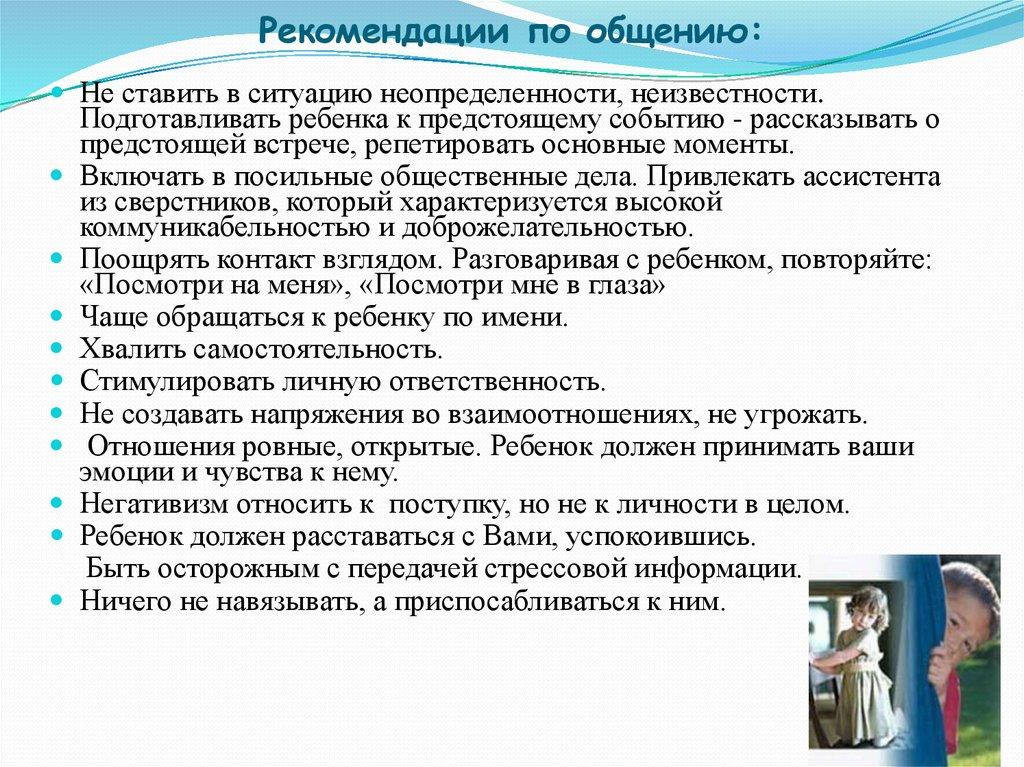 Рекомендации по общению:

Не ставить в ситуацию неопределенности, неизвестности. Подготавливать ребенка к предстоящему событию - рассказывать о предстоящей встрече, репетировать основные моменты.

Включать в посильные общественные дела. Привлекать ассистента из сверстников, который характеризуется высокой коммуникабельностью и доброжелательностью.

Поощрять контакт взглядом. Разговаривая с ребенком, повторяйте: «Посмотри на меня», «Посмотри мне в глаза»

Чаще обращаться к ребенку по имени.

Хвалить самостоятельность.

Стимулировать личную ответственность.

Не создавать напряжения во взаимоотношениях, не угрожать.

Отношения ровные, открытые. Ребенок должен принимать ваши эмоции и чувства к нему.

Негативизм относить к поступку, но не к личности в целом.

Ребенок должен расставаться с Вами, успокоившись.
Быть осторожным с передачей стрессовой информации.

Ничего не навязывать, а приспосабливаться к ним.